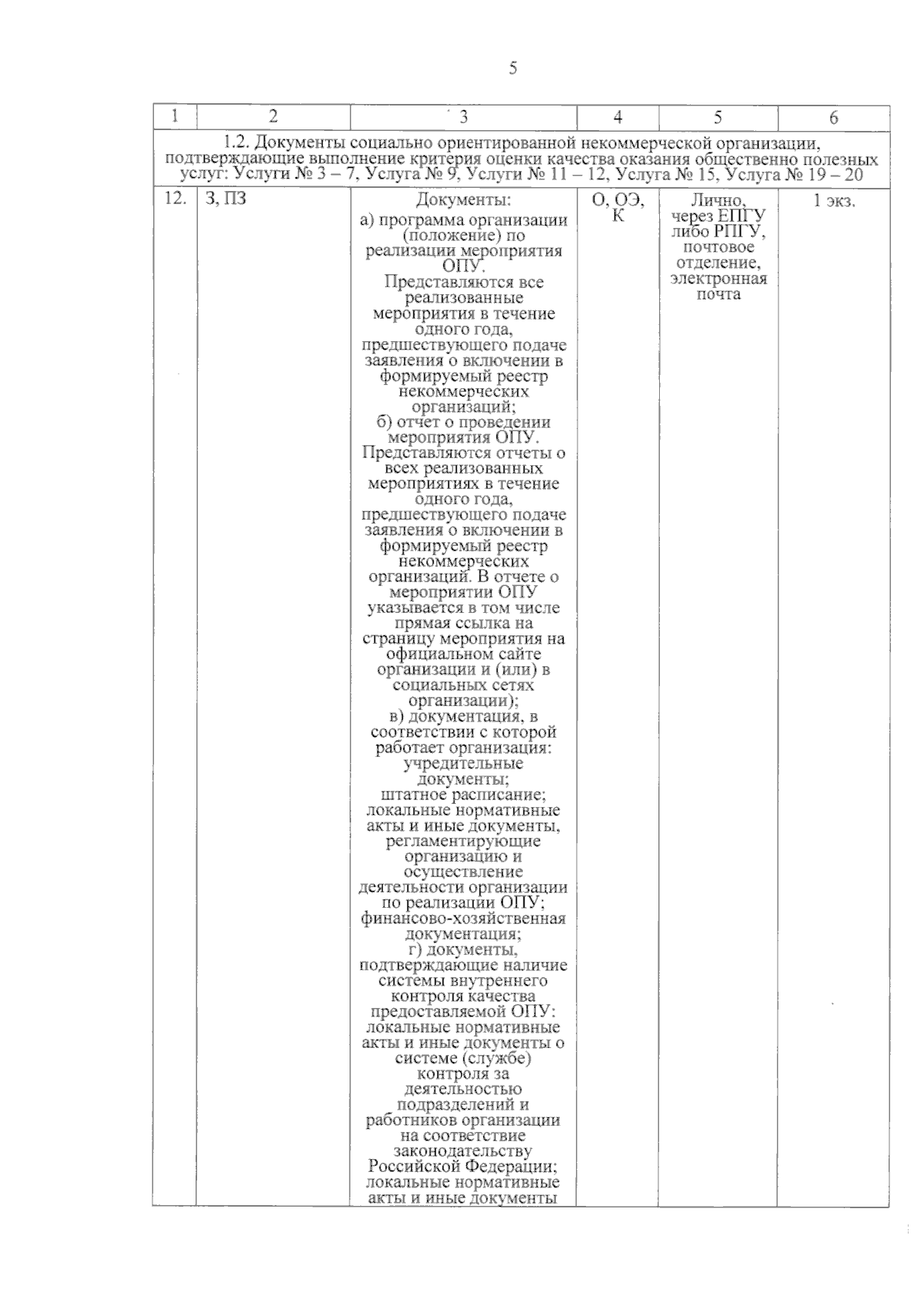 5

| 1 | 2 | 3 | 4 | 5 | 6 |
|---|---|---|---|---|---|
| 1.2. Документы социально ориентированной некоммерческой организации, подтверждающие выполнение критерия оценки качества оказания общественно полезных услуг: Услуги № 3 – 7, Услуга № 9, Услуги № 11 – 12, Услуга № 15, Услуга № 19 – 20 | | | | | |
| 12. | З, ПЗ | Документы: а) программа организации (положение) по реализации мероприятия ОПУ. Представляются все реализованные мероприятия в течение одного года, предшествующего подаче заявления о включении в формируемый реестр некоммерческих организаций; б) отчет о проведении мероприятия ОПУ. Представляются отчеты о всех реализованных мероприятиях в течение одного года, предшествующего подаче заявления о включении в формируемый реестр некоммерческих организаций. В отчете о мероприятии ОПУ указывается в том числе прямая ссылка на страницу мероприятия на официальном сайте организации и (или) в социальных сетях организации); в) документация, в соответствии с которой работает организация: учредительные документы; штатное расписание; локальные нормативные акты и иные документы, регламентирующие организацию и осуществление деятельности организации по реализации ОПУ; финансово-хозяйственная документация; г) документы, подтверждающие наличие системы внутреннего контроля качества предоставляемой ОПУ: локальные нормативные акты и иные документы о системе (службе) контроля за деятельностью подразделений и работников организации на соответствие законодательству Российской Федерации; локальные нормативные акты и иные документы | О, ОЭ, К | Лично, через ЕПГУ либо РПГУ, почтовое отделение, электронная почта | 1 экз. |